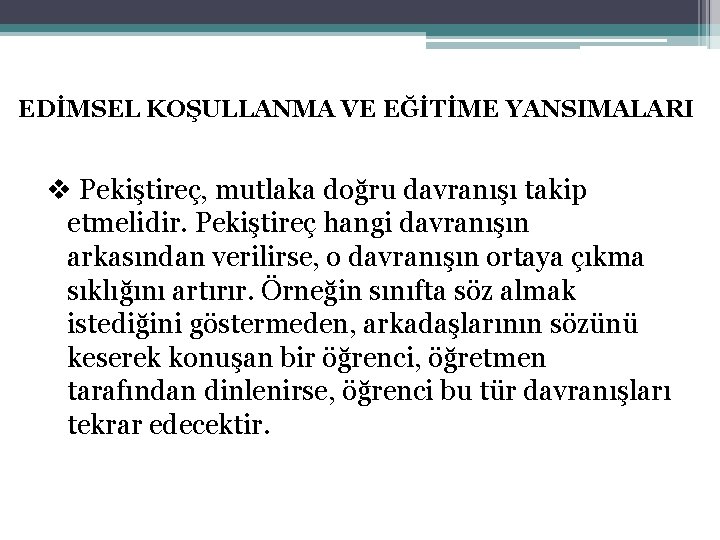 EDİMSEL KOŞULLANMA VE EĞİTİME YANSIMALARI

❖ Pekiştireç, mutlaka doğru davranışı takip etmelidir. Pekiştireç hangi davranışın arkasından verilirse, o davranışın ortaya çıkma sıklığını artırır. Örneğin sınıfta söz almak istediğini göstermeden, arkadaşlarının sözünü keserek konuşan bir öğrenci, öğretmen tarafından dinlenirse, öğrenci bu tür davranışları tekrar edecektir.